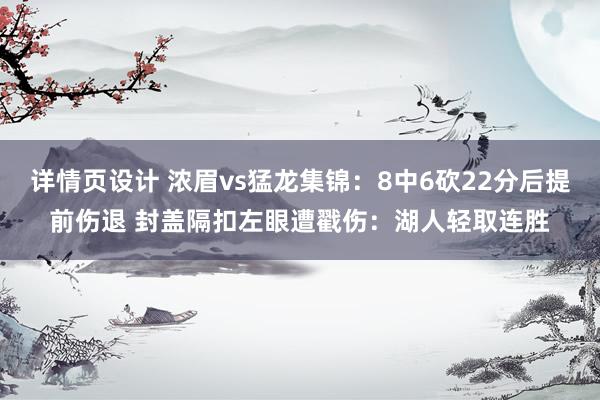 详情页设计 浓眉vs猛龙集锦：8中6砍22分后提前伤退 封盖隔扣左眼遭戳伤：湖人轻取连胜